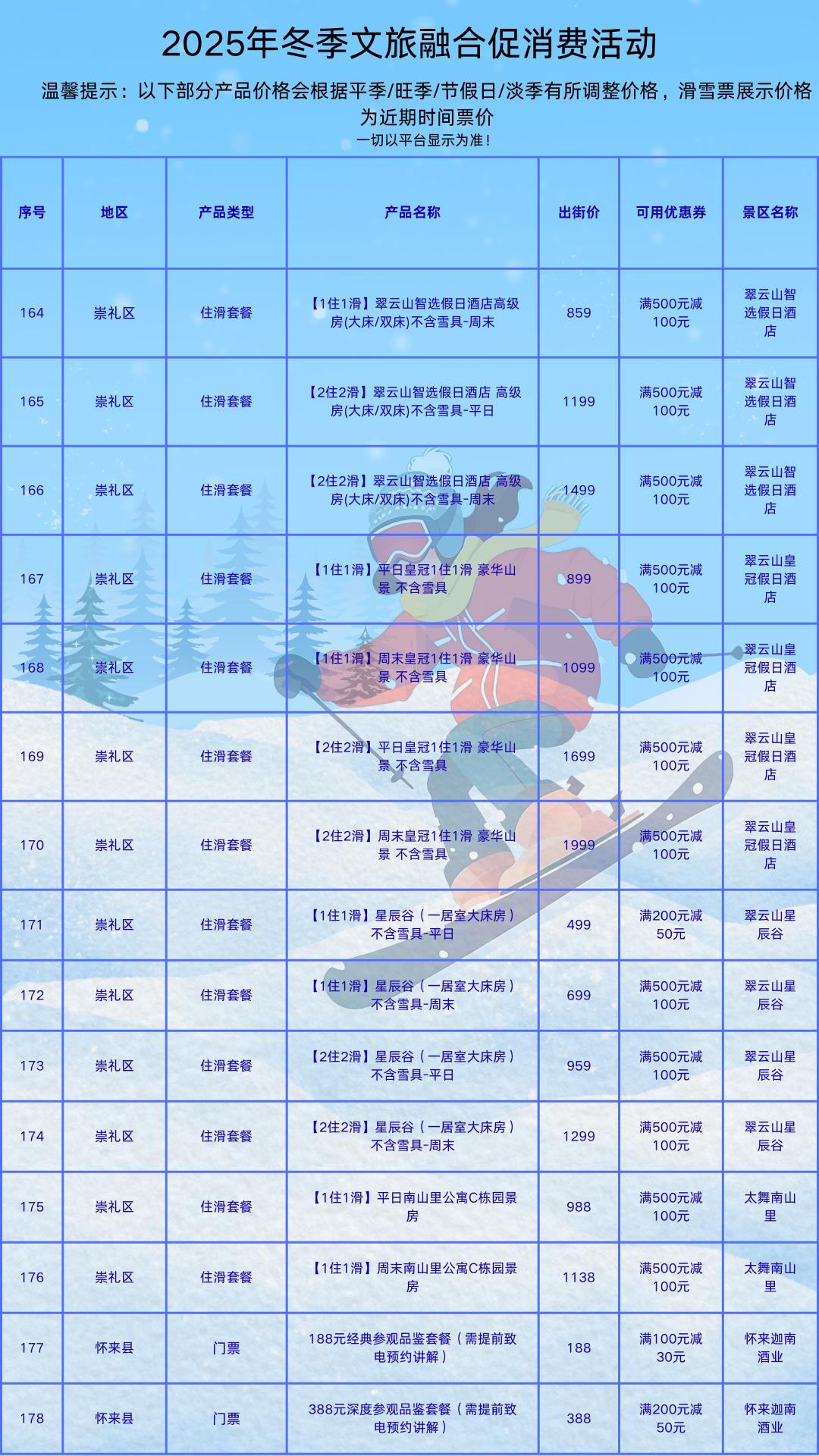 2025年冬季文旅融合促消费活动

温馨提示：以下部分产品价格会根据平季/旺季/节假日/淡季有所调整价格，滑雪票展示价格为近期时间票价

一切以平台显示为准！

| 序号 | 地区 | 产品类型 | 产品名称 | 出街价 | 可用优惠券 | 景区名称 |
|---|---|---|---|---|---|---|
| 164 | 崇礼区 | 住滑套餐 | 【1住1滑】翠云山智选假日酒店高级房(大床/双床)不含雪具-周末 | 859 | 满500元减100元 | 翠云山智选假日酒店 |
| 165 | 崇礼区 | 住滑套餐 | 【2住2滑】翠云山智选假日酒店 高级房(大床/双床)不含雪具-平日 | 1199 | 满500元减100元 | 翠云山智选假日酒店 |
| 166 | 崇礼区 | 住滑套餐 | 【2住2滑】翠云山智选假日酒店 高级房(大床/双床)不含雪具-周末 | 1499 | 满500元减100元 | 翠云山智选假日酒店 |
| 167 | 崇礼区 | 住滑套餐 | 【1住1滑】平日皇冠1住1滑 豪华山景 不含雪具 | 899 | 满500元减100元 | 翠云山皇冠假日酒店 |
| 168 | 崇礼区 | 住滑套餐 | 【1住1滑】周末皇冠1住1滑 豪华山景 不含雪具 | 1099 | 满500元减100元 | 翠云山皇冠假日酒店 |
| 169 | 崇礼区 | 住滑套餐 | 【2住2滑】平日皇冠1住1滑 豪华山景 不含雪具 | 1699 | 满500元减100元 | 翠云山皇冠假日酒店 |
| 170 | 崇礼区 | 住滑套餐 | 【2住2滑】周末皇冠1住1滑 豪华山景 不含雪具 | 1999 | 满500元减100元 | 翠云山皇冠假日酒店 |
| 171 | 崇礼区 | 住滑套餐 | 【1住1滑】星辰谷（一居室大床房）不含雪具-平日 | 499 | 满200元减50元 | 翠云山星辰谷 |
| 172 | 崇礼区 | 住滑套餐 | 【1住1滑】星辰谷（一居室大床房）不含雪具-周末 | 699 | 满500元减100元 | 翠云山星辰谷 |
| 173 | 崇礼区 | 住滑套餐 | 【2住2滑】星辰谷（一居室大床房）不含雪具-平日 | 959 | 满500元减100元 | 翠云山星辰谷 |
| 174 | 崇礼区 | 住滑套餐 | 【2住2滑】星辰谷（一居室大床房）不含雪具-周末 | 1299 | 满500元减100元 | 翠云山星辰谷 |
| 175 | 崇礼区 | 住滑套餐 | 【1住1滑】平日南山里公寓C栋园景房 | 988 | 满500元减100元 | 太舞南山里 |
| 176 | 崇礼区 | 住滑套餐 | 【1住1滑】周末南山里公寓C栋园景房 | 1138 | 满500元减100元 | 太舞南山里 |
| 177 | 怀来县 | 门票 | 188元经典参观品鉴套餐（需提前致电预约讲解） | 188 | 满100元减30元 | 怀来迦南酒业 |
| 178 | 怀来县 | 门票 | 388元深度参观品鉴套餐（需提前致电预约讲解） | 388 | 满200元减50元 | 怀来迦南酒业 |